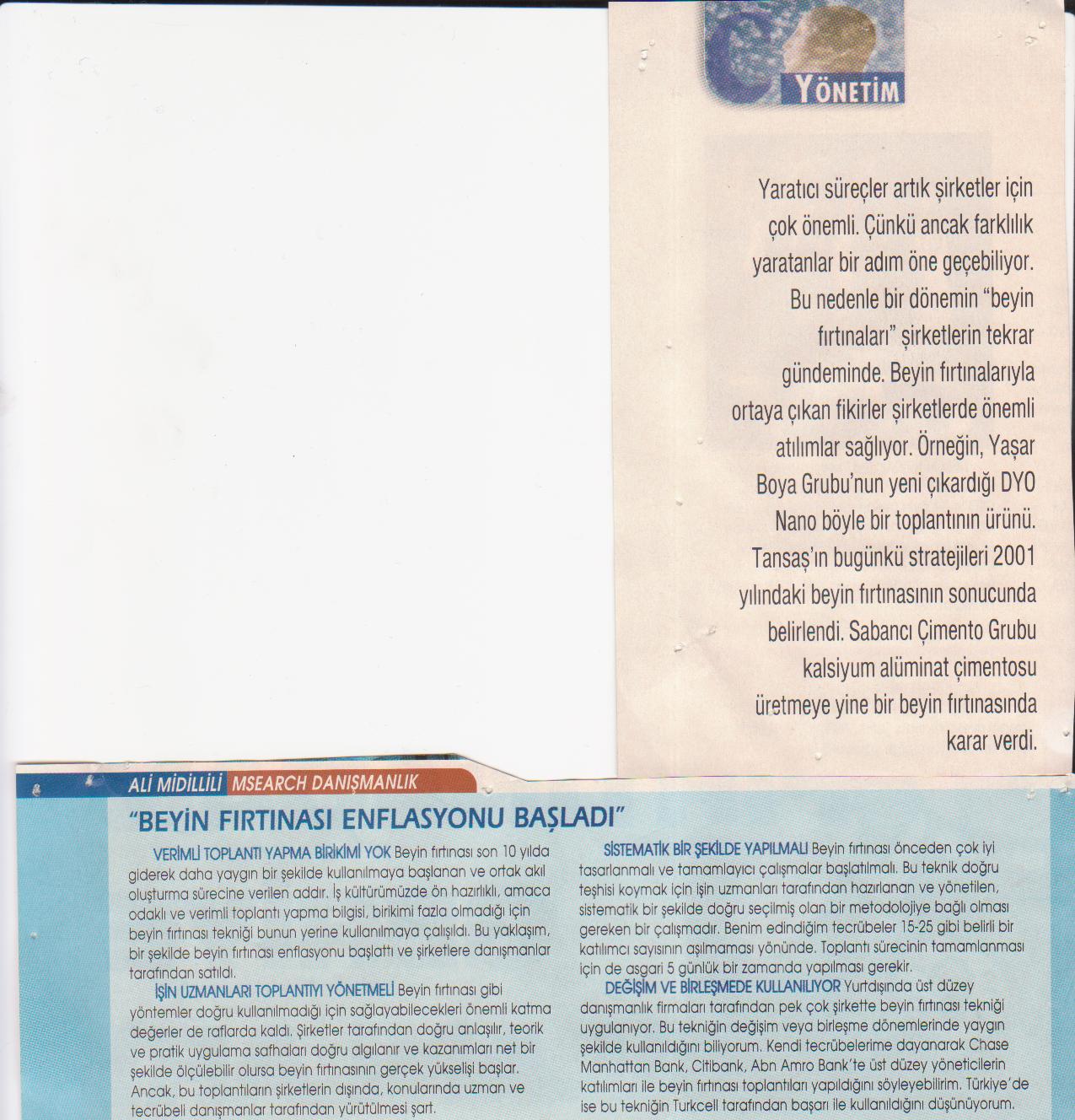 YÖNETİM

Yaratıcı süreçler artık şirketler için çok önemli. Çünkü ancak farklılık yaratanlar bir adım öne geçebiliyor. Bu nedenle bir dönemin "beyin fırtınaları" şirketlerin tekrar gündeminde. Beyin fırtınalarıyla ortaya çıkan fikirler şirketlerde önemli atılımlar sağlıyor. Örneğin, Yaşar Boya Grubu'nun yeni çıkardığı DYO Nano böyle bir toplantının ürünü. Tansaş'ın bugünkü stratejileri 2001 yılındaki beyin fırtınasının sonucunda belirlendi. Sabancı Çimento Grubu kalsiyum alüminat çimentosu üretmeye yine bir beyin fırtınasında karar verdi.

ALİ MİDİLLİLİ MSEARCH DANIŞMANLIK

"BEYİN FIRTINASI ENFLASYONU BAŞLADI"

VERİMLİ TOPLANTI YAPMA BİRİKİMİ YOK Beyin fırtınası son 10 yılda giderek daha yaygın bir şekilde kullanılmaya başlanan ve ortak akıl oluşturma sürecine verilen addır. İş kültürümüzde ön hazırlıklı, amaca odaklı ve verimli toplantı yapma bilgisi, birikimi fazla olmadığı için beyin fırtınası tekniği bunun yerine kullanılmaya çalışıldı. Bu yaklaşım, bir şekilde beyin fırtınası enflasyonu başlattı ve şirketlere danışmanlar tarafından satıldı.

İŞİN UZMANLARI TOPLANTIYI YÖNETMELİ Beyin fırtınası gibi yöntemler doğru kullanılmadığı için sağlayabilecekleri önemli katma değerler de raflarda kaldı. Şirketler tarafından doğru anlaşılır, teorik ve pratik uygulama safhaları doğru algılanır ve kazanımları net bir şekilde ölçülebilir olursa beyin fırtınasının gerçek yükselişi başlar. Ancak, bu toplantıların şirketlerin dışında, konularında uzman ve tecrübeli danışmanlar tarafından yürütülmesi şart.

SİSTEMATİK BİR ŞEKİLDE YAPILMALI Beyin fırtınası önceden çok iyi tasarlanmalı ve tamamlayıcı çalışmalar başlatılmalı. Bu teknik doğru teşhisi koymak için işin uzmanları tarafından hazırlanan ve yönetilen, sistematik bir şekilde doğru seçilmiş olan bir metodolojiye bağlı olması gereken bir çalışmadır. Benim edindiğim tecrübeler 15-25 gibi belirli bir katılımcı sayısının aşılmaması yönünde. Toplantı sürecinin tamamlanması için de asgari 5 günlük bir zamanda yapılması gerekir.

DEĞİŞİM VE BİRLEŞMEDE KULLANILIYOR Yurtdışında üst düzey danışmanlık firmaları tarafından pek çok şirkette beyin fırtınası tekniği uygulanıyor. Bu tekniğin değişim veya birleşme dönemlerinde yaygın şekilde kullanıldığını biliyorum. Kendi tecrübelerime dayanarak Chase Manhattan Bank, Citibank, Abn Amro Bank'te üst düzey yöneticilerin katılımları ile beyin fırtınası toplantıları yapıldığını söyleyebilirim. Türkiye'de ise bu tekniğin Turkcell tarafından başarı ile kullanıldığını düşünüyorum.